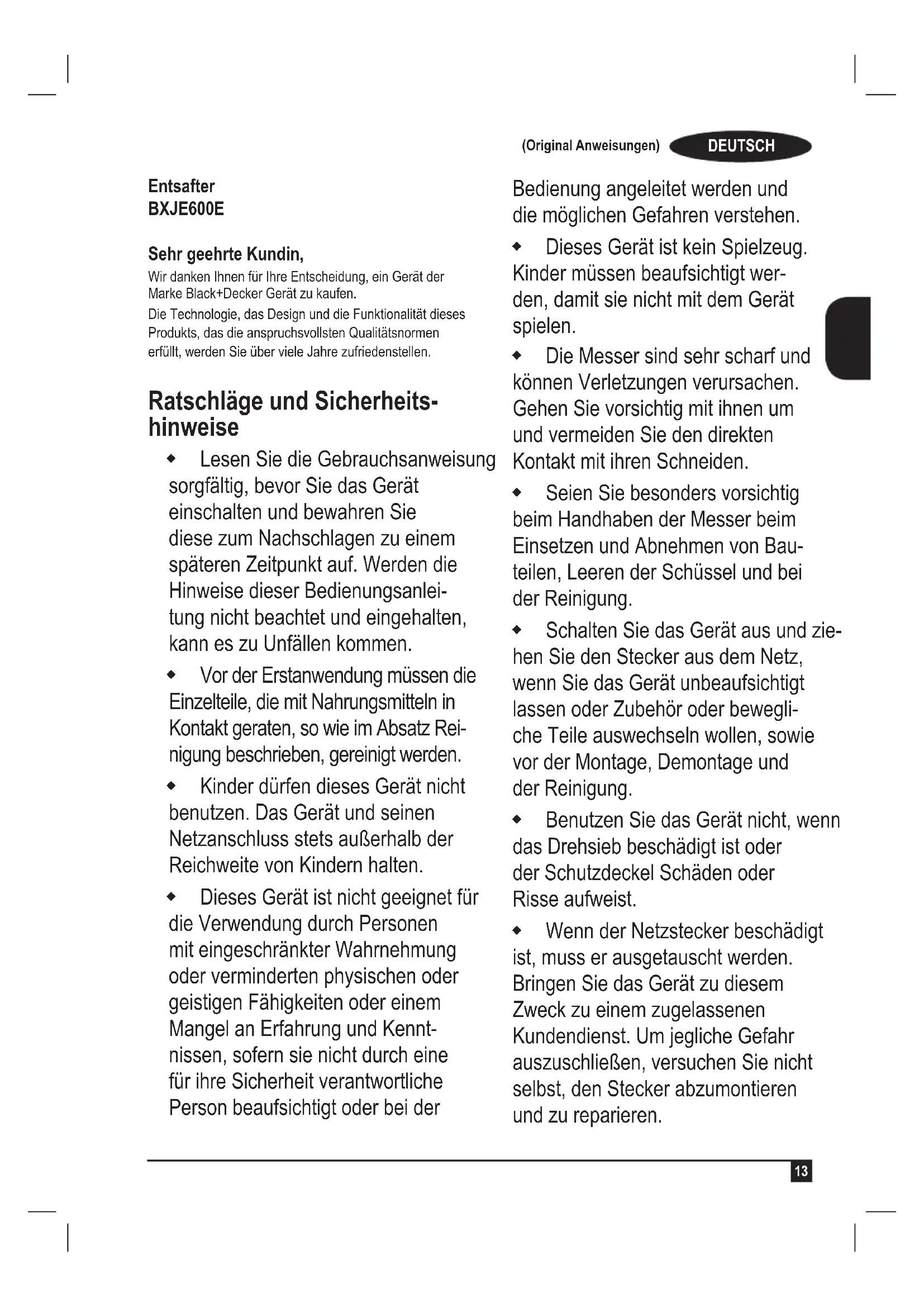 (Original Anweisungen) DEUTSCH

Entsafter
BXJE600E

Sehr geehrte Kundin,
Wir danken Ihnen für Ihre Entscheidung, ein Gerät der Marke Black+Decker Gerät zu kaufen.
Die Technologie, das Design und die Funktionalität dieses Produkts, das die anspruchsvollsten Qualitätsnormen erfüllt, werden Sie über viele Jahre zufriedenstellen.

Ratschläge und Sicherheitshinweise

◆ Lesen Sie die Gebrauchsanweisung sorgfältig, bevor Sie das Gerät einschalten und bewahren Sie diese zum Nachschlagen zu einem späteren Zeitpunkt auf. Werden die Hinweise dieser Bedienungsanleitung nicht beachtet und eingehalten, kann es zu Unfällen kommen.

◆ Vor der Erstanwendung müssen die Einzelteile, die mit Nahrungsmitteln in Kontakt geraten, so wie im Absatz Reinigung beschrieben, gereinigt werden.

◆ Kinder dürfen dieses Gerät nicht benutzen. Das Gerät und seinen Netzanschluss stets außerhalb der Reichweite von Kindern halten.

◆ Dieses Gerät ist nicht geeignet für die Verwendung durch Personen mit eingeschränkter Wahrnehmung oder verminderten physischen oder geistigen Fähigkeiten oder einem Mangel an Erfahrung und Kenntnissen, sofern sie nicht durch eine für ihre Sicherheit verantwortliche Person beaufsichtigt oder bei der Bedienung angeleitet werden und die möglichen Gefahren verstehen.

◆ Dieses Gerät ist kein Spielzeug. Kinder müssen beaufsichtigt werden, damit sie nicht mit dem Gerät spielen.

◆ Die Messer sind sehr scharf und können Verletzungen verursachen. Gehen Sie vorsichtig mit ihnen um und vermeiden Sie den direkten Kontakt mit ihren Schneiden.

◆ Seien Sie besonders vorsichtig beim Handhaben der Messer beim Einsetzen und Abnehmen von Bauteilen, Leeren der Schüssel und bei der Reinigung.

◆ Schalten Sie das Gerät aus und ziehen Sie den Stecker aus dem Netz, wenn Sie das Gerät unbeaufsichtigt lassen oder Zubehör oder bewegliche Teile auswechseln wollen, sowie vor der Montage, Demontage und der Reinigung.

◆ Benutzen Sie das Gerät nicht, wenn das Drehsieb beschädigt ist oder der Schutzdeckel Schäden oder Risse aufweist.

◆ Wenn der Netzstecker beschädigt ist, muss er ausgetauscht werden. Bringen Sie das Gerät zu diesem Zweck zu einem zugelassenen Kundendienst. Um jegliche Gefahr auszuschließen, versuchen Sie nicht selbst, den Stecker abzumontieren und zu reparieren.

13